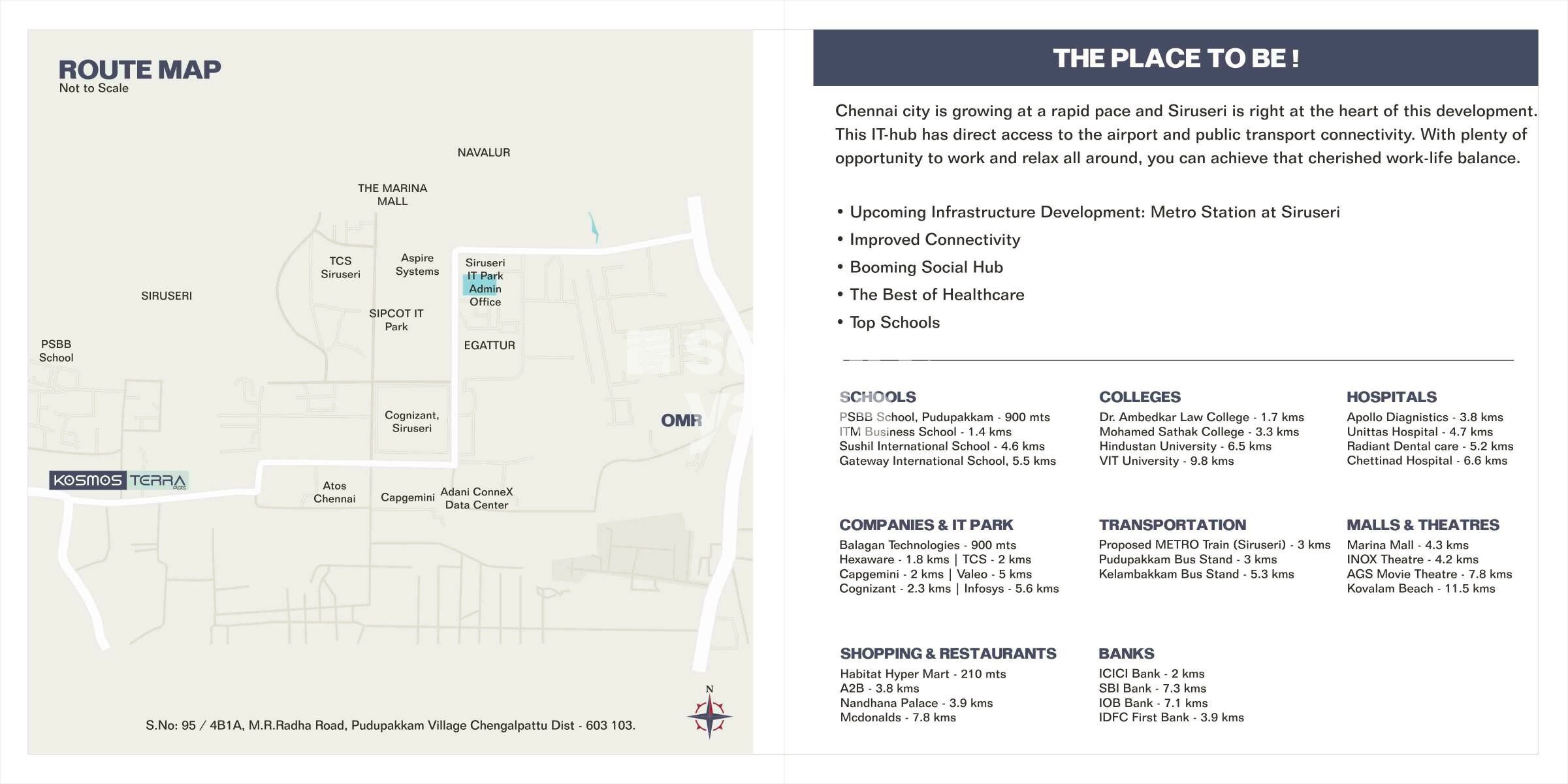 ROUTE MAP
Not to Scale

NAVALUR

THE MARINA MALL

TCS Siruseri

Aspire Systems

Siruseri IT Park Admin Office

SIRUSERI

SIPCOT IT Park

PSBB School

EGATTUR

Cognizant, Siruseri

OMR

KOSMOS TERRA

Atos Chennai

Capgemini

Adani ConneX Data Center

N

S.No: 95 / 4B1A, M.R.Radha Road, Pudupakkam Village Chengalpattu Dist - 603 103.

THE PLACE TO BE !

Chennai city is growing at a rapid pace and Siruseri is right at the heart of this development. This IT-hub has direct access to the airport and public transport connectivity. With plenty of opportunity to work and relax all around, you can achieve that cherished work-life balance.

• Upcoming Infrastructure Development: Metro Station at Siruseri
• Improved Connectivity
• Booming Social Hub
• The Best of Healthcare
• Top Schools

SCHOOLS
PSBB School, Pudupakkam - 900 mts
ITM Business School - 1.4 kms
Sushil International School - 4.6 kms
Gateway International School, 5.5 kms

COLLEGES
Dr. Ambedkar Law College - 1.7 kms
Mohamed Sathak College - 3.3 kms
Hindustan University - 6.5 kms
VIT University - 9.8 kms

HOSPITALS
Apollo Diagnistics - 3.8 kms
Unittas Hospital - 4.7 kms
Radiant Dental care - 5.2 kms
Chettinad Hospital - 6.6 kms

COMPANIES & IT PARK
Balagan Technologies - 900 mts
Hexaware - 1.8 kms | TCS - 2 kms
Capgemini - 2 kms | Valeo - 5 kms
Cognizant - 2.3 kms | Infosys - 5.6 kms

TRANSPORTATION
Proposed METRO Train (Siruseri) - 3 kms
Pudupakkam Bus Stand - 3 kms
Kelambakkam Bus Stand - 5.3 kms

MALLS & THEATRES
Marina Mall - 4.3 kms
INOX Theatre - 4.2 kms
AGS Movie Theatre - 7.8 kms
Kovalam Beach - 11.5 kms

SHOPPING & RESTAURANTS
Habitat Hyper Mart - 210 mts
A2B - 3.8 kms
Nandhana Palace - 3.9 kms
Mcdonalds - 7.8 kms

BANKS
ICICI Bank - 2 kms
SBI Bank - 7.3 kms
IOB Bank - 7.1 kms
IDFC First Bank - 3.9 kms